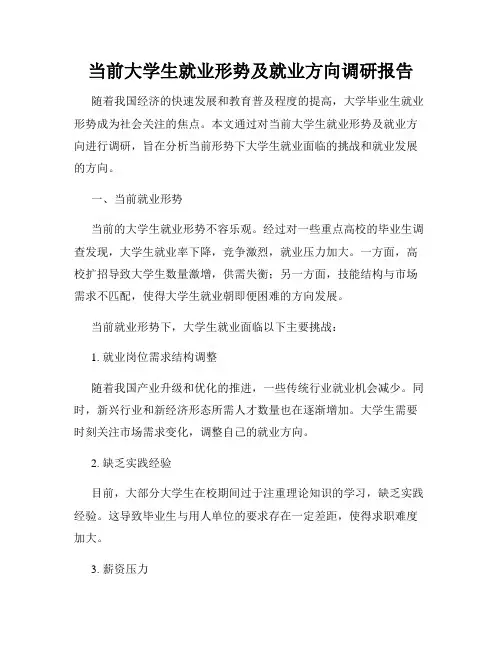 当前大学生就业形势及就业方向调研报告

随着我国经济的快速发展和教育普及程度的提高，大学毕业生就业形势成为社会关注的焦点。本文通过对当前大学生就业形势及就业方向进行调研，旨在分析当前形势下大学生就业面临的挑战和就业发展的方向。

一、当前就业形势

当前的大学生就业形势不容乐观。经过对一些重点高校的毕业生调查发现，大学生就业率下降，竞争激烈，就业压力加大。一方面，高校扩招导致大学生数量激增，供需失衡；另一方面，技能结构与市场需求不匹配，使得大学生就业朝即便困难的方向发展。

当前就业形势下，大学生就业面临以下主要挑战：

1. 就业岗位需求结构调整

随着我国产业升级和优化的推进，一些传统行业就业机会减少。同时，新兴行业和新经济形态所需人才数量也在逐渐增加。大学生需要时刻关注市场需求变化，调整自己的就业方向。

2. 缺乏实践经验

目前，大部分大学生在校期间过于注重理论知识的学习，缺乏实践经验。这导致毕业生与用人单位的要求存在一定差距，使得求职难度加大。

3. 薪资压力